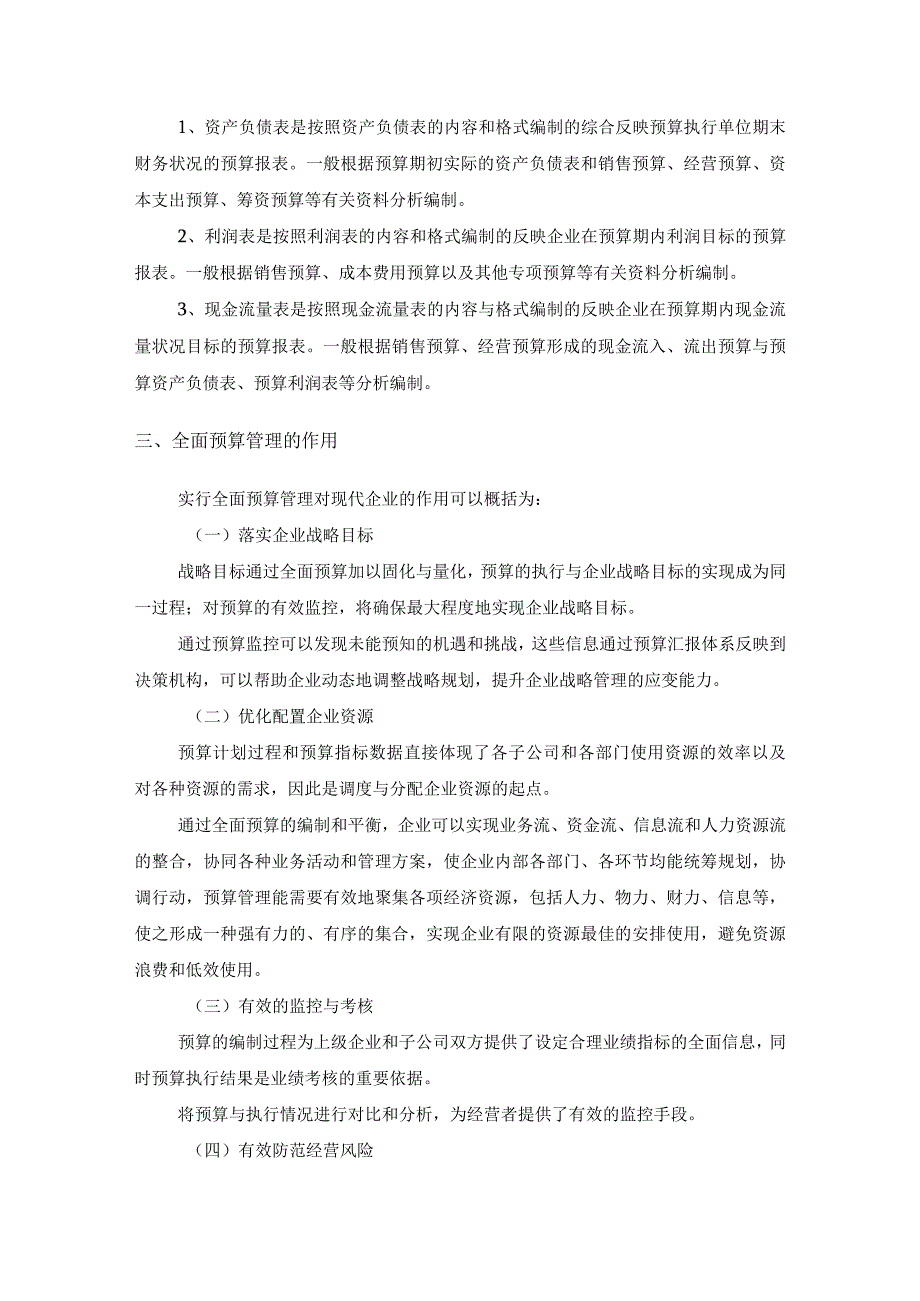 1、资产负债表是按照资产负债表的内容和格式编制的综合反映预算执行单位期末财务状况的预算报表。一般根据预算期初实际的资产负债表和销售预算、经营预算、资本支出预算、筹资预算等有关资料分析编制。

2、利润表是按照利润表的内容和格式编制的反映企业在预算期内利润目标的预算报表。一般根据销售预算、成本费用预算以及其他专项预算等有关资料分析编制。

3、现金流量表是按照现金流量表的内容与格式编制的反映企业在预算期内现金流量状况目标的预算报表。一般根据销售预算、经营预算形成的现金流入、流出预算与预算资产负债表、预算利润表等分析编制。

三、全面预算管理的作用

实行全面预算管理对现代企业的作用可以概括为：

（一）落实企业战略目标

战略目标通过全面预算加以固化与量化，预算的执行与企业战略目标的实现成为同一过程；对预算的有效监控，将确保最大程度地实现企业战略目标。

通过预算监控可以发现未能预知的机遇和挑战，这些信息通过预算汇报体系反映到决策机构，可以帮助企业动态地调整战略规划，提升企业战略管理的应变能力。

（二）优化配置企业资源

预算计划过程和预算指标数据直接体现了各子公司和各部门使用资源的效率以及对各种资源的需求，因此是调度与分配企业资源的起点。

通过全面预算的编制和平衡，企业可以实现业务流、资金流、信息流和人力资源流的整合，协同各种业务活动和管理方案，使企业内部各部门、各环节均能统筹规划，协调行动，预算管理能需要有效地聚集各项经济资源，包括人力、物力、财力、信息等，使之形成一种强有力的、有序的集合，实现企业有限的资源最佳的安排使用，避免资源浪费和低效使用。

（三）有效的监控与考核

预算的编制过程为上级企业和子公司双方提供了设定合理业绩指标的全面信息，同时预算执行结果是业绩考核的重要依据。

将预算与执行情况进行对比和分析，为经营者提供了有效的监控手段。

（四）有效防范经营风险